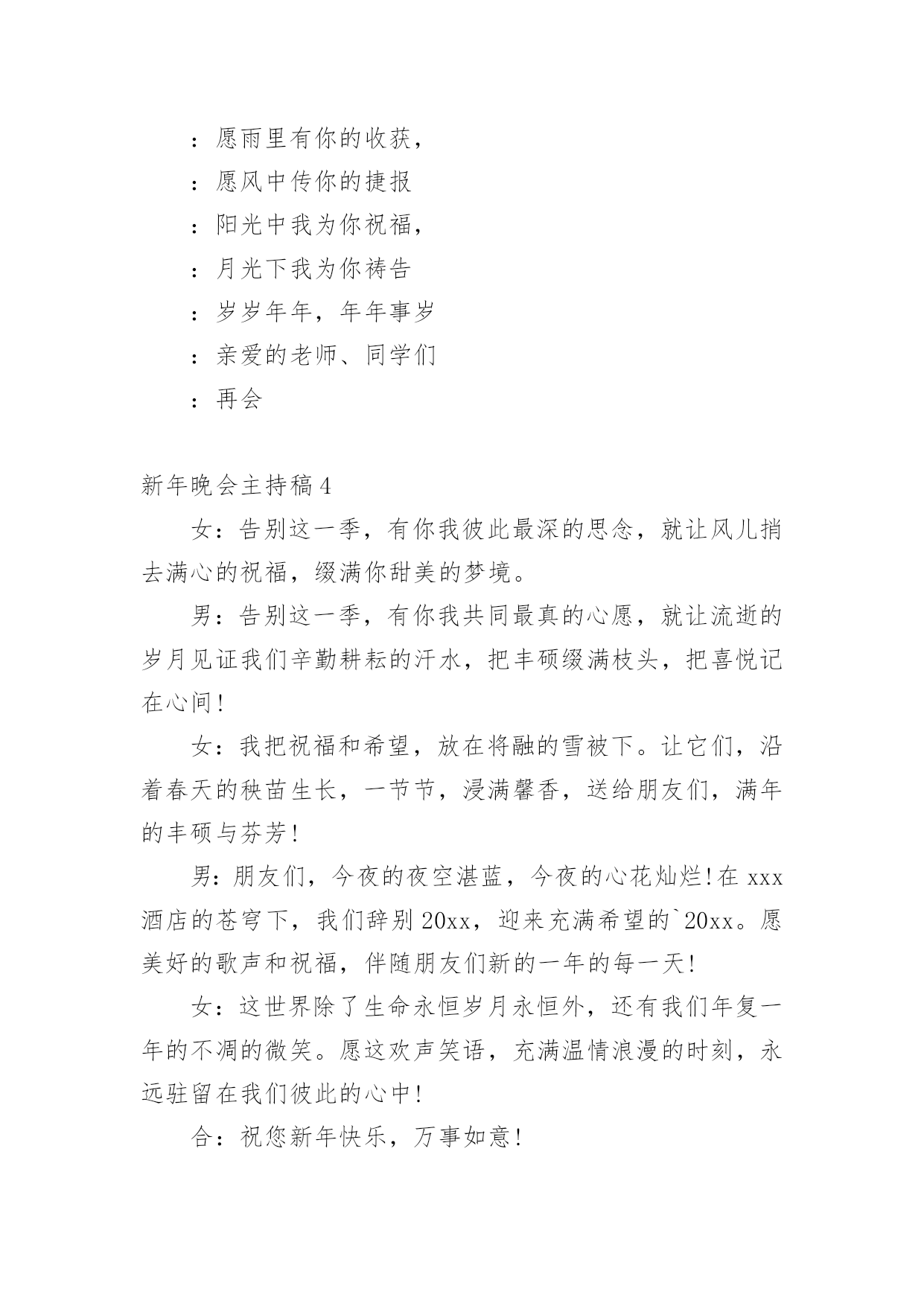 ：愿雨里有你的收获，

：愿风中传你的捷报

：阳光中我为你祝福，

：月光下我为你祷告

：岁岁年年，年年事岁

：亲爱的老师、同学们

：再会

新年晚会主持稿4

女：告别这一季，有你我彼此最深的思念，就让风儿捎去满心的祝福，缀满你甜美的梦境。

男：告别这一季，有你我共同最真的心愿，就让流逝的岁月见证我们辛勤耕耘的汗水，把丰硕缀满枝头，把喜悦记在心间!

女：我把祝福和希望，放在将融的雪被下。让它们，沿着春天的秧苗生长，一节节，浸满馨香，送给朋友们，满年的丰硕与芬芳!

男:朋友们，今夜的夜空湛蓝，今夜的心花灿烂!在xxx酒店的苍穹下，我们辞别20xx，迎来充满希望的`20xx。愿美好的歌声和祝福，伴随朋友们新的一年的每一天!

女：这世界除了生命永恒岁月永恒外，还有我们年复一年的不凋的微笑。愿这欢声笑语，充满温情浪漫的时刻，永远驻留在我们彼此的心中!

合：祝您新年快乐，万事如意!